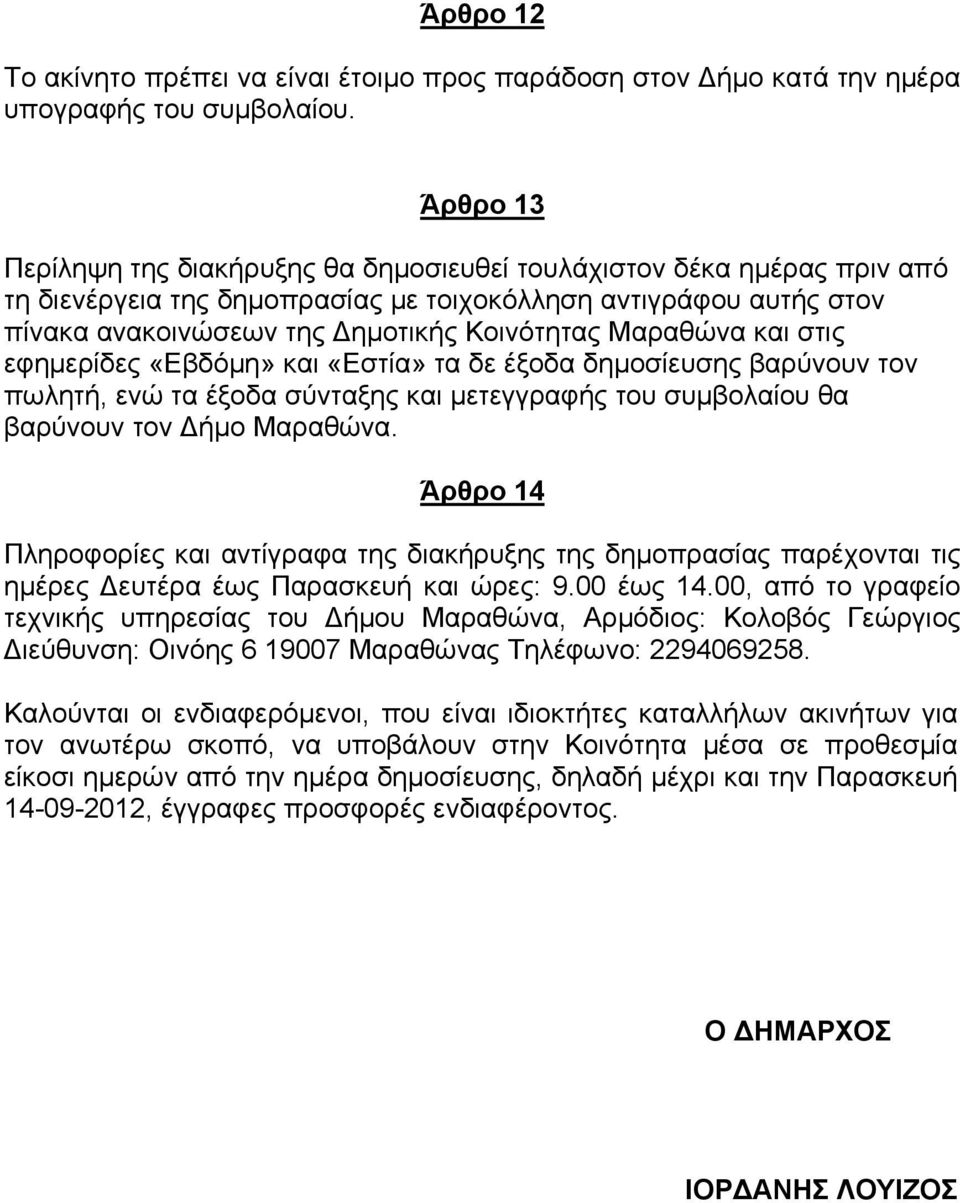 Άρθρο 12

Το ακίνητο πρέπει να είναι έτοιμο προς παράδοση στον Δήμο κατά την ημέρα υπογραφής του συμβολαίου.

Άρθρο 13

Περίληψη της διακήρυξης θα δημοσιευθεί τουλάχιστον δέκα ημέρας πριν από τη διενέργεια της δημοπρασίας με τοιχοκόλληση αντιγράφου αυτής στον πίνακα ανακοινώσεων της Δημοτικής Κοινότητας Μαραθώνα και στις εφημερίδες «Εβδόμη» και «Εστία» τα δε έξοδα δημοσίευσης βαρύνουν τον πωλητή, ενώ τα έξοδα σύνταξης και μετεγγραφής του συμβολαίου θα βαρύνουν τον Δήμο Μαραθώνα.

Άρθρο 14

Πληροφορίες και αντίγραφα της διακήρυξης της δημοπρασίας παρέχονται τις ημέρες Δευτέρα έως Παρασκευή και ώρες: 9.00 έως 14.00, από το γραφείο τεχνικής υπηρεσίας του Δήμου Μαραθώνα, Αρμόδιος: Κολοβός Γεώργιος Διεύθυνση: Οινόης 6 19007 Μαραθώνας Τηλέφωνο: 2294069258.

Καλούνται οι ενδιαφερόμενοι, που είναι ιδιοκτήτες καταλλήλων ακινήτων για τον ανωτέρω σκοπό, να υποβάλουν στην Κοινότητα μέσα σε προθεσμία είκοσι ημερών από την ημέρα δημοσίευσης, δηλαδή μέχρι και την Παρασκευή 14-09-2012, έγγραφες προσφορές ενδιαφέροντος.

Ο ΔΗΜΑΡΧΟΣ

ΙΟΡΔΑΝΗΣ ΛΟΥΙΖΟΣ